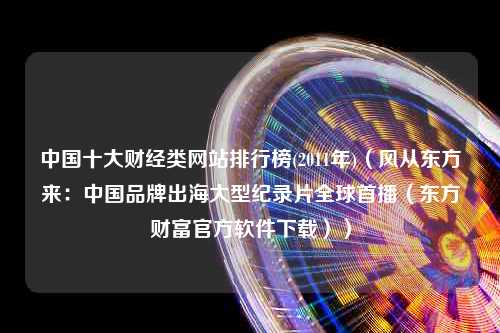 中国十大财经类网站排行榜(2011年)（风从东方来：中国品牌出海大型纪录片全球首播（东方财富官方软件下载））